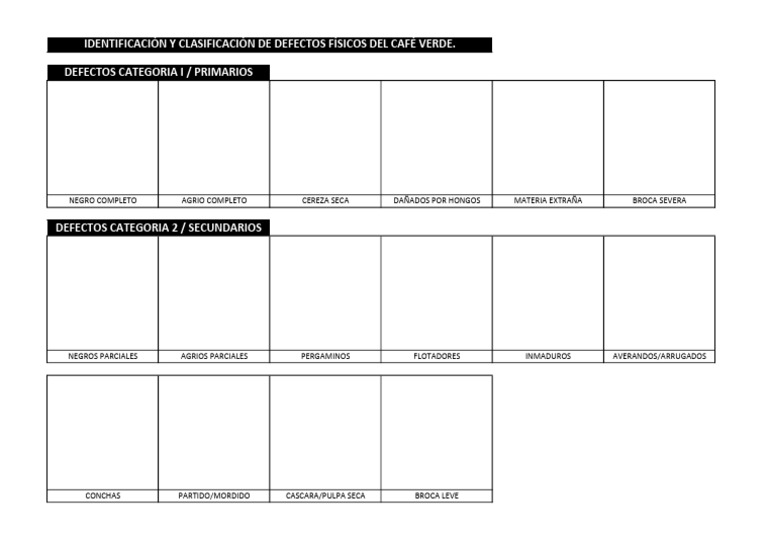 IDENTIFICACIÓN Y CLASIFICACIÓN DE DEFECTOS FÍSICOS DEL CAFÉ VERDE.

DEFECTOS CATEGORIA I / PRIMARIOS

| NEGRO COMPLETO | AGRIO COMPLETO | CEREZA SECA | DAÑADOS POR HONGOS | MATERIA EXTRAÑA | BROCA SEVERA |
|---|---|---|---|---|---|

DEFECTOS CATEGORIA 2 / SECUNDARIOS

| NEGROS PARCIALES | AGRIOS PARCIALES | PERGAMINOS | FLOTADORES | INMADUROS | AVERANDOS/ARRUGADOS |
|---|---|---|---|---|---|

| CONCHAS | PARTIDO/MORDIDO | CASCARA/PULPA SECA | BROCA LEVE |
|---|---|---|---|